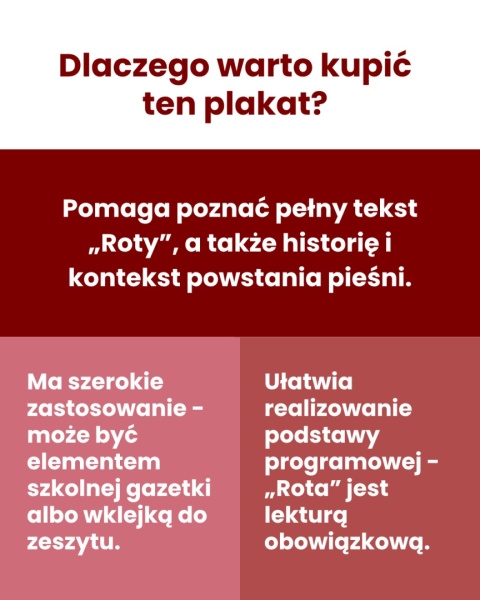 Dlaczego warto kupić ten plakat?

Pomaga poznać pełny tekst „Roty”, a także historię i kontekst powstania pieśni.

Ma szerokie zastosowanie - może być elementem szkolnej gazetki albo wklejką do zeszytu.

Ułatwia realizowanie podstawy programowej - „Rota” jest lekturą obowiązkową.